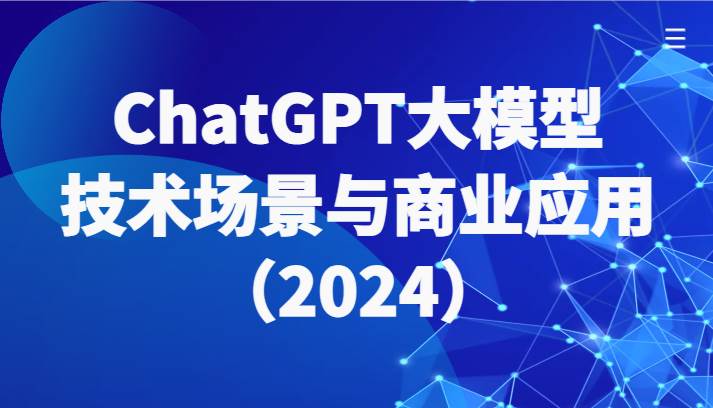 ChatGPT大模型
技术场景与商业应用
（2024）